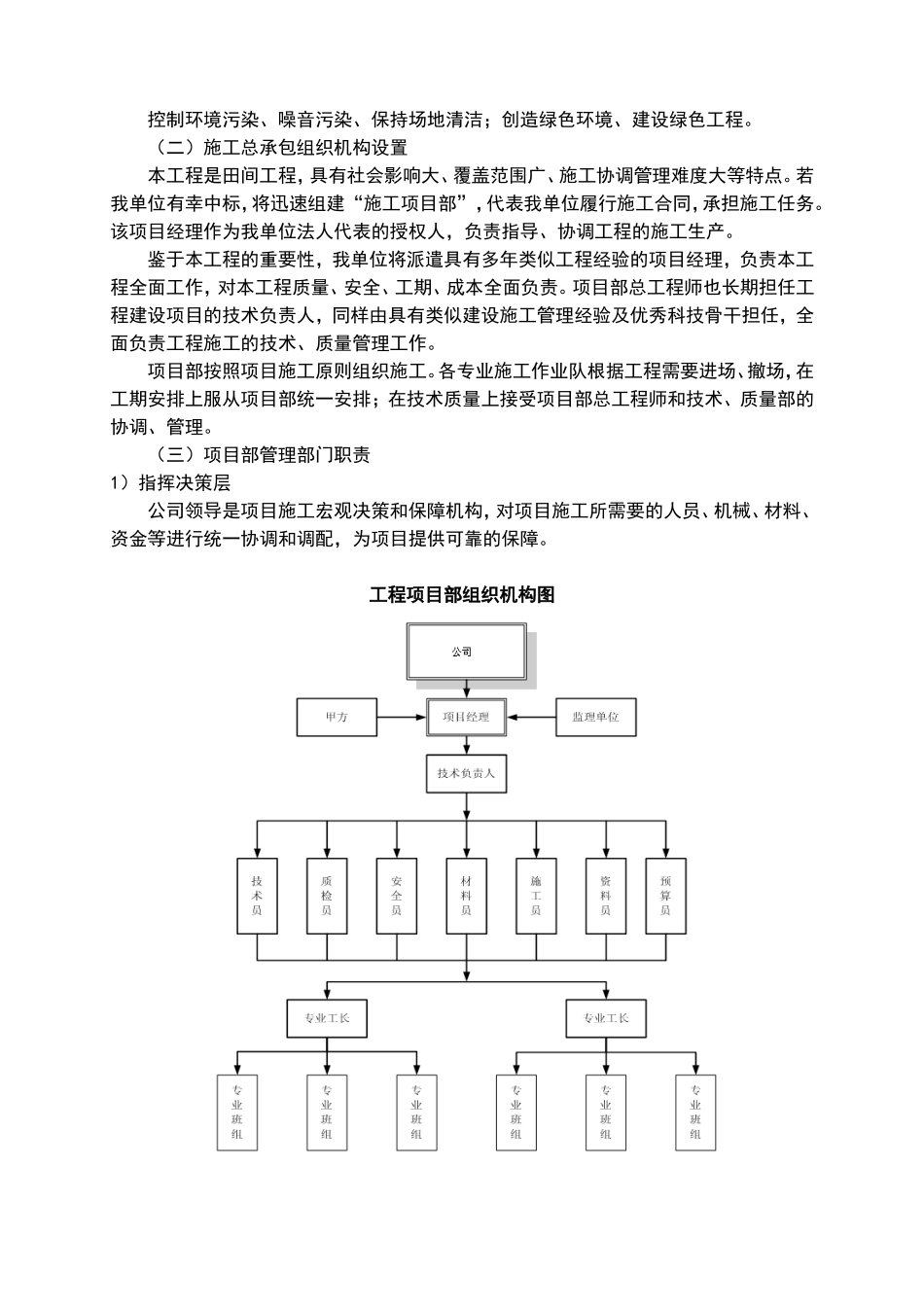 控制环境污染、噪音污染、保持场地清洁；创造绿色环境、建设绿色工程。

（二）施工总承包组织机构设置

本工程是田间工程，具有社会影响大、覆盖范围广、施工协调管理难度大等特点。若我单位有幸中标，将迅速组建“施工项目部”，代表我单位履行施工合同，承担施工任务。该项目经理作为我单位法人代表的授权人，负责指导、协调工程的施工生产。

鉴于本工程的重要性，我单位将派遣具有多年类似工程经验的项目经理，负责本工程全面工作，对本工程质量、安全、工期、成本全面负责。项目部总工程师也长期担任工程建设项目的技术负责人，同样由具有类似建设施工管理经验及优秀科技骨干担任，全面负责工程施工的技术、质量管理工作。

项目部按照项目施工原则组织施工。各专业施工作业队根据工程需要进场、撤场，在工期安排上服从项目部统一安排；在技术质量上接受项目部总工程师和技术、质量部的协调、管理。

（三）项目部管理部门职责

1）指挥决策层

公司领导是项目施工宏观决策和保障机构，对项目施工所需要的人员、机械、材料、资金等进行统一协调和调配，为项目提供可靠的保障。

工程项目部组织机构图

公司

甲方

项目经理

监理单位

技术负责人

技术员

质检员

安全员

材料员

施工员

资料员

预算员

专业工长

专业工长

专业班组

专业班组

专业班组

专业班组

专业班组

专业班组